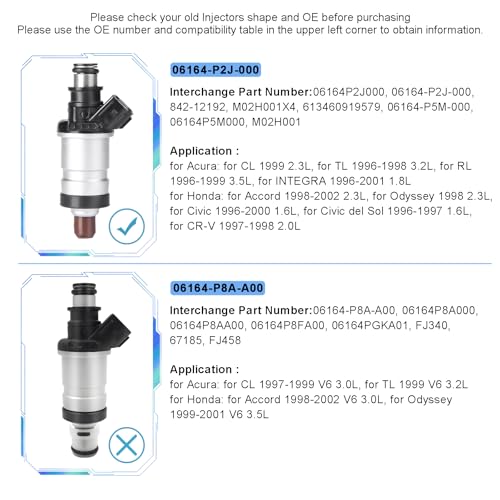 Please check your old Injectors shape and OE before purchasing
Please use the OE number and compatibility table in the upper left corner to obtain information.

06164-P2J-000

Interchange Part Number:06164P2J000, 06164-P2J-000, 842-12192, M02H001X4, 613460919579, 06164-P5M-000, 06164P5M000, M02H001

Application :
for Acura: for CL 1999 2.3L, for TL 1996-1998 3.2L, for RL 1996-1999 3.5L, for INTEGRA 1996-2001 1.8L
for Honda: for Accord 1998-2002 2.3L, for Odyssey 1998 2.3L, for Civic 1996-2000 1.6L, for Civic del Sol 1996-1997 1.6L, for CR-V 1997-1998 2.0L

06164-P8A-A00

Interchange Part Number:06164-P8A-A00, 06164P8A000, 06164P8AA00, 06164P8FA00, 06164PGKA01, FJ340, 67185, FJ458

Application :
for Acura: for CL 1997-1999 V6 3.0L, for TL 1999 V6 3.2L
for Honda: for Accord 1998-2002 V6 3.0L, for Odyssey 1999-2001 V6 3.5L